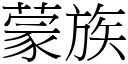 蒙族